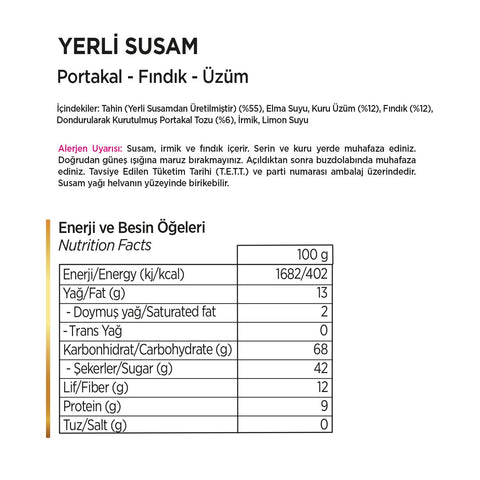 YERLİ SUSAM

Portakal - Fındık - Üzüm

İçindekiler: Tahin (Yerli Susamdan Üretilmiştir) (%55), Elma Suyu, Kuru Üzüm (%12), Fındık (%12), Dondurularak Kurutulmuş Portakal Tozu (%6), İrmik, Limon Suyu

Alerjen Uyarısı: Susam, irmik ve fındık içerir. Serin ve kuru yerde muhafaza ediniz. Doğrudan güneş ışığına maruz bırakmayınız. Açıldıktan sonra buzdolabında muhafaza ediniz. Tavsiye Edilen Tüketim Tarihi (T.E.T.T.) ve parti numarası ambalaj üzerindedir. Susam yağı helvanın yüzeyinde birikebilir.

Enerji ve Besin Öğeleri
Nutrition Facts

| | 100 g |
|---|---|
| Enerji/Energy (kj/kcal) | 1682/402 |
| Yağ/Fat (g) | 13 |
| - Doymuş yağ/Saturated fat | 2 |
| - Trans Yağ | 0 |
| Karbonhidrat/Carbohydrate (g) | 68 |
| - Şekerler/Sugar (g) | 42 |
| Lif/Fiber (g) | 12 |
| Protein (g) | 9 |
| Tuz/Salt (g) | 0 |